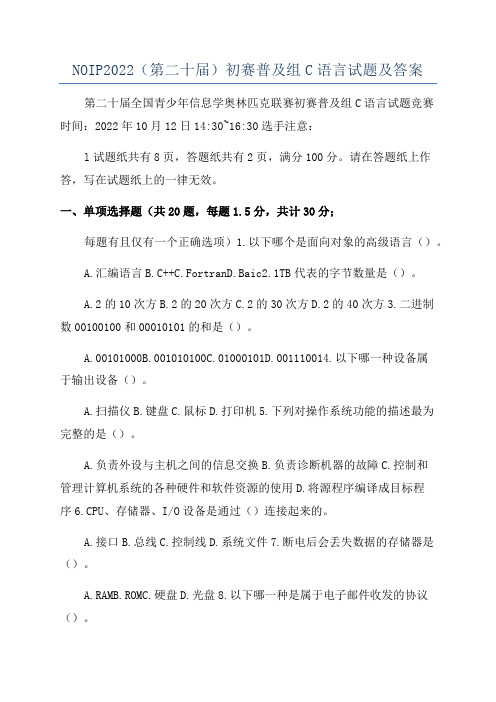 NOIP2022（第二十届）初赛普及组 C 语言试题及答案

第二十届全国青少年信息学奥林匹克联赛初赛普及组 C 语言试题竞赛时间：2022 年 10 月 12 日 14:30~16:30 选手注意：

1 试题纸共有 8 页，答题纸共有 2 页，满分 100 分。请在答题纸上作答，写在试题纸上的一律无效。

一、单项选择题（共 20 题，每题 1.5 分，共计 30 分；

每题有且仅有一个正确选项）1. 以下哪个是面向对象的高级语言（）。

A. 汇编语言 B. C++C. FortranD. Baic2. 1TB 代表的字节数量是（）。

A. 2 的 10 次方 B. 2 的 20 次方 C. 2 的 30 次方 D. 2 的 40 次方 3. 二进制数 00100100 和 00010101 的和是（）。

A. 00101000B. 001010100C. 01000101D. 001110014. 以下哪一种设备属于输出设备（）。

A. 扫描仪 B. 键盘 C. 鼠标 D. 打印机 5. 下列对操作系统功能的描述最为完整的是（）。

A. 负责外设与主机之间的信息交换 B. 负责诊断机器的故障 C. 控制和管理计算机系统的各种硬件和软件资源的使用 D. 将源程序编译成目标程序 6. CPU、存储器、I/O 设备是通过（）连接起来的。

A. 接口 B. 总线 C. 控制线 D. 系统文件 7. 断电后会丢失数据的存储器是（）。

A. RAMB. ROMC. 硬盘 D. 光盘 8. 以下哪一种是属于电子邮件收发的协议（）。